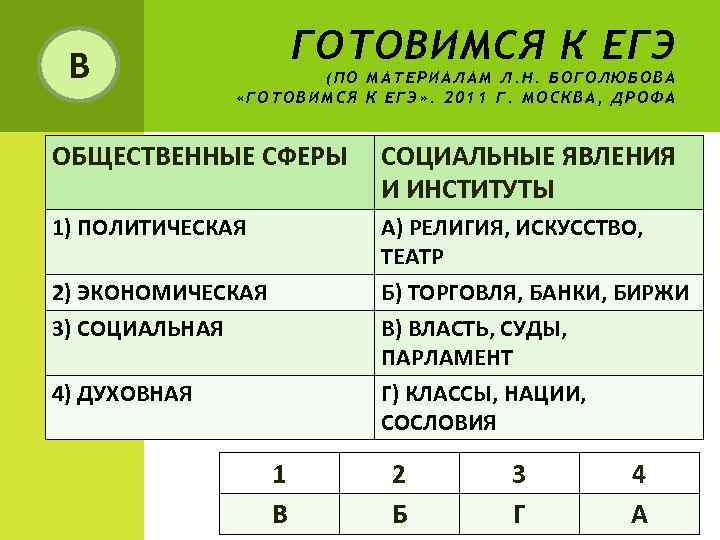 В

ГОТОВИМСЯ К ЕГЭ
(ПО МАТЕРИАЛАМ Л.Н. БОГОЛЮБОВА «ГОТОВИМСЯ К ЕГЭ». 2011 Г. МОСКВА, ДРОФА

| ОБЩЕСТВЕННЫЕ СФЕРЫ | СОЦИАЛЬНЫЕ ЯВЛЕНИЯ И ИНСТИТУТЫ |
|---|---|
| 1) ПОЛИТИЧЕСКАЯ | А) РЕЛИГИЯ, ИСКУССТВО, ТЕАТР |
| 2) ЭКОНОМИЧЕСКАЯ | Б) ТОРГОВЛЯ, БАНКИ, БИРЖИ |
| 3) СОЦИАЛЬНАЯ | В) ВЛАСТЬ, СУДЫ, ПАРЛАМЕНТ |
| 4) ДУХОВНАЯ | Г) КЛАССЫ, НАЦИИ, СОСЛОВИЯ |

| 1 | 2 | 3 | 4 |
|---|---|---|---|
| В | Б | Г | А |